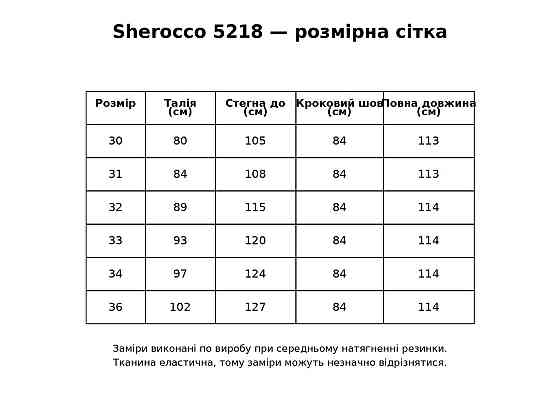 Sherocco 5218 — розмірна сітка

| Розмір | Талія (см) | Стегна до (см) | Кроковий шов (см) | Повна довжина (см) |
|---|---|---|---|---|
| 30 | 80 | 105 | 84 | 113 |
| 31 | 84 | 108 | 84 | 113 |
| 32 | 89 | 115 | 84 | 114 |
| 33 | 93 | 120 | 84 | 114 |
| 34 | 97 | 124 | 84 | 114 |
| 36 | 102 | 127 | 84 | 114 |

Заміри виконані по виробу при середньому натягненні резинки.
Тканина еластична, тому заміри можуть незначно відрізнятися.